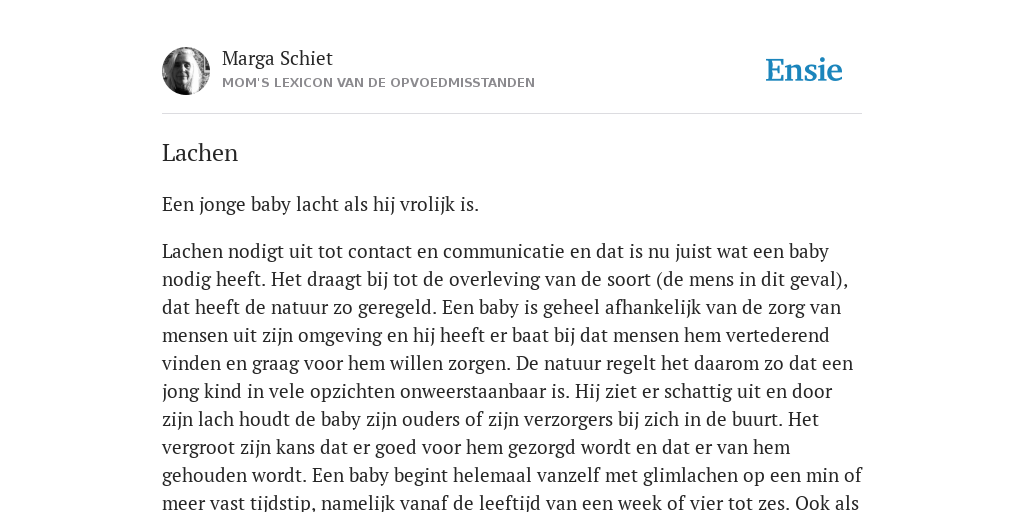 Marga Schiet
MOM'S LEXICON VAN DE OPVOEDMISSTANDEN

Ensie

Lachen

Een jonge baby lacht als hij vrolijk is.

Lachen nodigt uit tot contact en communicatie en dat is nu juist wat een baby nodig heeft. Het draagt bij tot de overleving van de soort (de mens in dit geval), dat heeft de natuur zo geregeld. Een baby is geheel afhankelijk van de zorg van mensen uit zijn omgeving en hij heeft er baat bij dat mensen hem vertederend vinden en graag voor hem willen zorgen. De natuur regelt het daarom zo dat een jong kind in vele opzichten onweerstaanbaar is. Hij ziet er schattig uit en door zijn lach houdt de baby zijn ouders of zijn verzorgers bij zich in de buurt. Het vergroot zijn kans dat er goed voor hem gezorgd wordt en dat er van hem gehouden wordt. Een baby begint helemaal vanzelf met glimlachen op een min of meer vast tijdstip, namelijk vanaf de leeftijd van een week of vier tot zes. Ook als